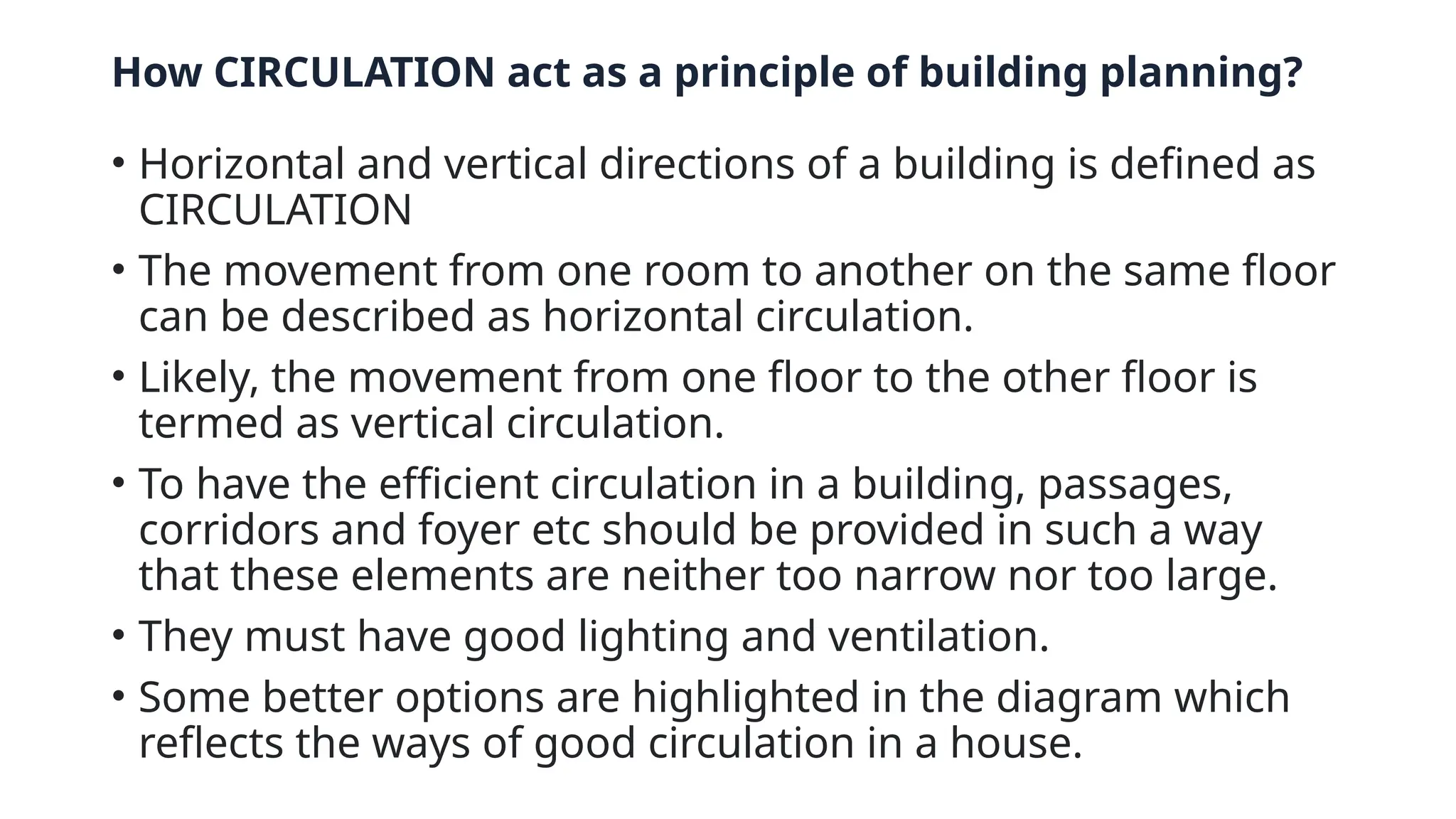 How CIRCULATION act as a principle of building planning?

• Horizontal and vertical directions of a building is defined as CIRCULATION

• The movement from one room to another on the same floor can be described as horizontal circulation.

• Likely, the movement from one floor to the other floor is termed as vertical circulation.

• To have the efficient circulation in a building, passages, corridors and foyer etc should be provided in such a way that these elements are neither too narrow nor too large.

• They must have good lighting and ventilation.

• Some better options are highlighted in the diagram which reflects the ways of good circulation in a house.